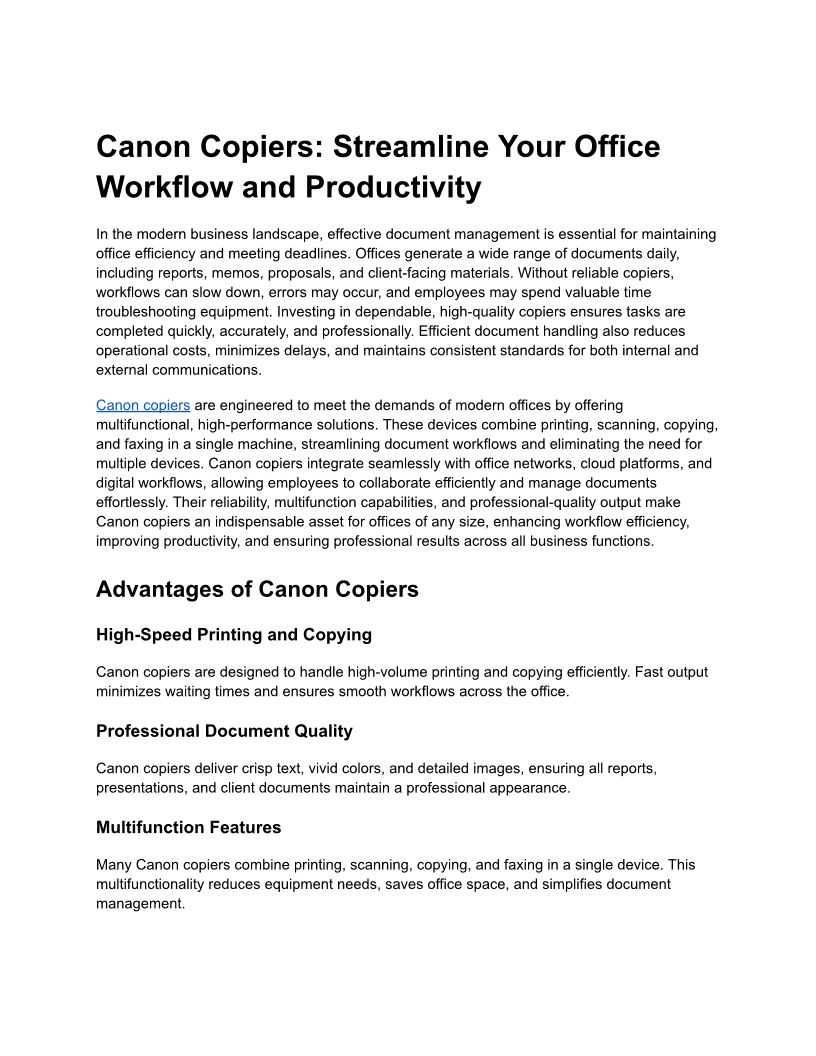 Canon Copiers: Streamline Your Office Workflow and Productivity

In the modern business landscape, effective document management is essential for maintaining office efficiency and meeting deadlines. Offices generate a wide range of documents daily, including reports, memos, proposals, and client-facing materials. Without reliable copiers, workflows can slow down, errors may occur, and employees may spend valuable time troubleshooting equipment. Investing in dependable, high-quality copiers ensures tasks are completed quickly, accurately, and professionally. Efficient document handling also reduces operational costs, minimizes delays, and maintains consistent standards for both internal and external communications.

Canon copiers are engineered to meet the demands of modern offices by offering multifunctional, high-performance solutions. These devices combine printing, scanning, copying, and faxing in a single machine, streamlining document workflows and eliminating the need for multiple devices. Canon copiers integrate seamlessly with office networks, cloud platforms, and digital workflows, allowing employees to collaborate efficiently and manage documents effortlessly. Their reliability, multifunction capabilities, and professional-quality output make Canon copiers an indispensable asset for offices of any size, enhancing workflow efficiency, improving productivity, and ensuring professional results across all business functions.

Advantages of Canon Copiers

High-Speed Printing and Copying

Canon copiers are designed to handle high-volume printing and copying efficiently. Fast output minimizes waiting times and ensures smooth workflows across the office.

Professional Document Quality

Canon copiers deliver crisp text, vivid colors, and detailed images, ensuring all reports, presentations, and client documents maintain a professional appearance.

Multifunction Features

Many Canon copiers combine printing, scanning, copying, and faxing in a single device. This multifunctionality reduces equipment needs, saves office space, and simplifies document management.